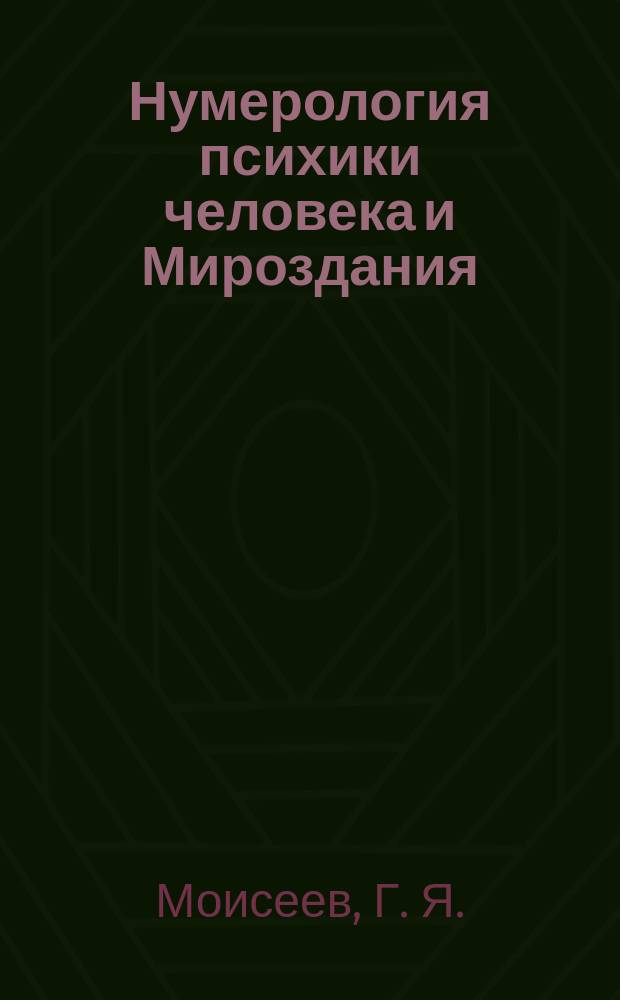 Нумерология психики человека и Мироздания

Моисеев, Г. Я.